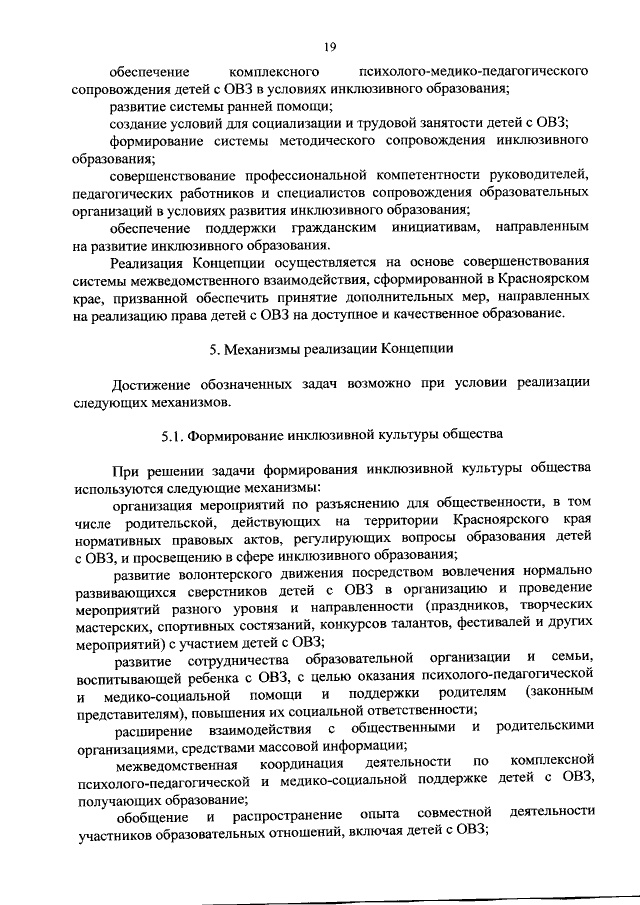 19

обеспечение комплексного психолого-медико-педагогического сопровождения детей с ОВЗ в условиях инклюзивного образования;

развитие системы ранней помощи;

создание условий для социализации и трудовой занятости детей с ОВЗ;

формирование системы методического сопровождения инклюзивного образования;

совершенствование профессиональной компетентности руководителей, педагогических работников и специалистов сопровождения образовательных организаций в условиях развития инклюзивного образования;

обеспечение поддержки гражданским инициативам, направленным на развитие инклюзивного образования.

Реализация Концепции осуществляется на основе совершенствования системы межведомственного взаимодействия, сформированной в Красноярском крае, призванной обеспечить принятие дополнительных мер, направленных на реализацию права детей с ОВЗ на доступное и качественное образование.

5. Механизмы реализации Концепции

Достижение обозначенных задач возможно при условии реализации следующих механизмов.

5.1. Формирование инклюзивной культуры общества

При решении задачи формирования инклюзивной культуры общества используются следующие механизмы:

организация мероприятий по разъяснению для общественности, в том числе родительской, действующих на территории Красноярского края нормативных правовых актов, регулирующих вопросы образования детей с ОВЗ, и просвещению в сфере инклюзивного образования;

развитие волонтерского движения посредством вовлечения нормально развивающихся сверстников детей с ОВЗ в организацию и проведение мероприятий разного уровня и направленности (праздников, творческих мастерских, спортивных состязаний, конкурсов талантов, фестивалей и других мероприятий) с участием детей с ОВЗ;

развитие сотрудничества образовательной организации и семьи, воспитывающей ребенка с ОВЗ, с целью оказания психолого-педагогической и медико-социальной помощи и поддержки родителям (законным представителям), повышения их социальной ответственности;

расширение взаимодействия с общественными и родительскими организациями, средствами массовой информации;

межведомственная координация деятельности по комплексной психолого-педагогической и медико-социальной поддержке детей с ОВЗ, получающих образование;

обобщение и распространение опыта совместной деятельности участников образовательных отношений, включая детей с ОВЗ;